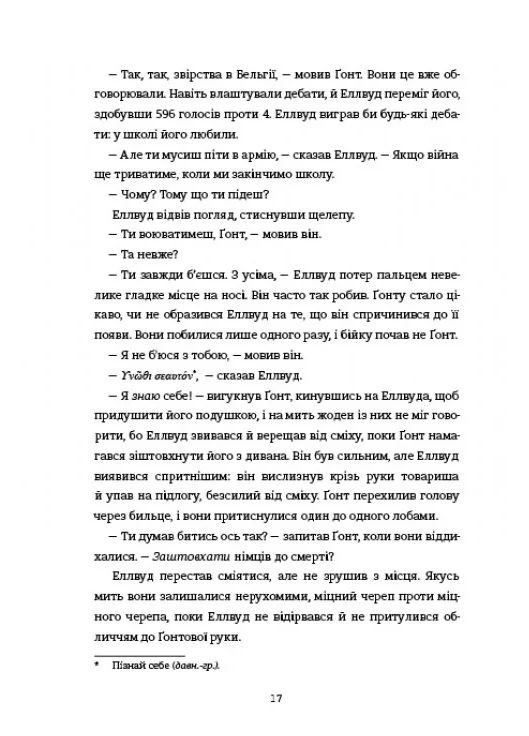 – Так, так, звірства в Бельгії, – мовив Ґонт. Вони це вже обговорювали. Навіть влаштували дебати, й Еллвуд переміг його, здобувши 596 голосів проти 4. Еллвуд виграв би будь-які дебати: у школі його любили.

– Але ти мусиш піти в армію, – сказав Еллвуд. – Якщо війна ще триватиме, коли ми закінчимо школу.

– Чому? Тому що ти підеш?

Еллвуд відвів погляд, стиснувши щелепу.

– Ти воюватимеш, Ґонт, – мовив він.

– Та невже?

– Ти завжди б'єшся. З усіма, – Еллвуд потер пальцем невелике гладке місце на носі. Він часто так робив. Ґонту стало цікаво, чи не образився Еллвуд на те, що він спричинився до її появи. Вони побилися лише одного разу, і бійку почав не Ґонт.

– Я не б'юся з тобою, – мовив він.

– Γνῶθι σεαυτόν*, – сказав Еллвуд.

– Я знаю себе! – вигукнув Ґонт, кинувшись на Еллвуда, щоб придушити його подушкою, і на мить жоден із них не міг говорити, бо Еллвуд звивався й верещав від сміху, поки Ґонт намагався зіштовхнути його з дивана. Він був сильним, але Еллвуд виявився спритнішим: він вислизнув крізь руки товариша й упав на підлогу, безсилий від сміху. Ґонт перехилив голову через бильце, і вони притиснулися один до одного лобами.

– Ти думав битись ось так? – запитав Ґонт, коли вони віддихалися. – Заштовхати німців до смерті?

Еллвуд перестав сміятися, але не зрушив з місця. Якусь мить вони залишалися нерухомими, міцний череп проти міцного черепа, поки Еллвуд не відірвався й не притулився обличчям до Ґонтової руки.

* Пізнай себе (давн.-гр.).

17